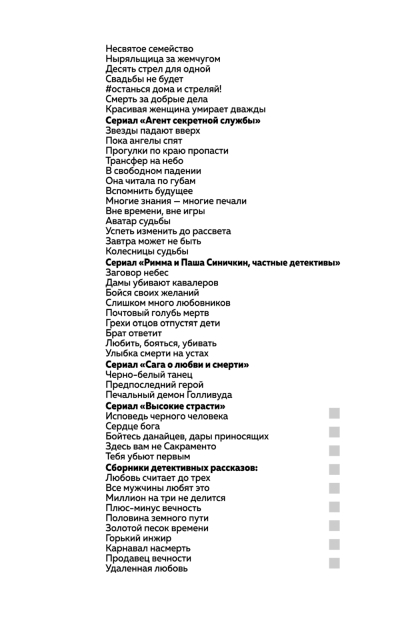 Несвятое семейство
Ныряльщица за жемчугом
Десять стрел для одной
Свадьбы не будет
#останься дома и стреляй!
Смерть за добрые дела
Красивая женщина умирает дважды
Сериал «Агент секретной службы»
Звезды падают вверх
Пока ангелы спят
Прогулки по краю пропасти
Трансфер на небо
В свободном падении
Она читала по губам
Вспомнить будущее
Многие знания — многие печали
Вне времени, вне игры
Аватар судьбы
Успеть изменить до рассвета
Завтра может не быть
Колесницы судьбы
Сериал «Римма и Паша Синичкин, частные детективы»
Заговор небес
Дамы убивают кавалеров
Бойся своих желаний
Слишком много любовников
Почтовый голубь мертв
Грехи отцов отпустят дети
Брат ответит
Любить, бояться, убивать
Улыбка смерти на устах
Сериал «Сага о любви и смерти»
Черно-белый танец
Предпоследний герой
Печальный демон Голливуда
Сериал «Высокие страсти»
Исповедь черного человека
Сердце бога
Бойтесь данайцев, дары приносящих
Здесь вам не Сакраменто
Тебя убьют первым
Сборники детективных рассказов:
Любовь считает до трех
Все мужчины любят это
Миллион на три не делится
Плюс-минус вечность
Половина земного пути
Золотой песок времени
Горький инжир
Карнавал насмерть
Продавец вечности
Удаленная любовь